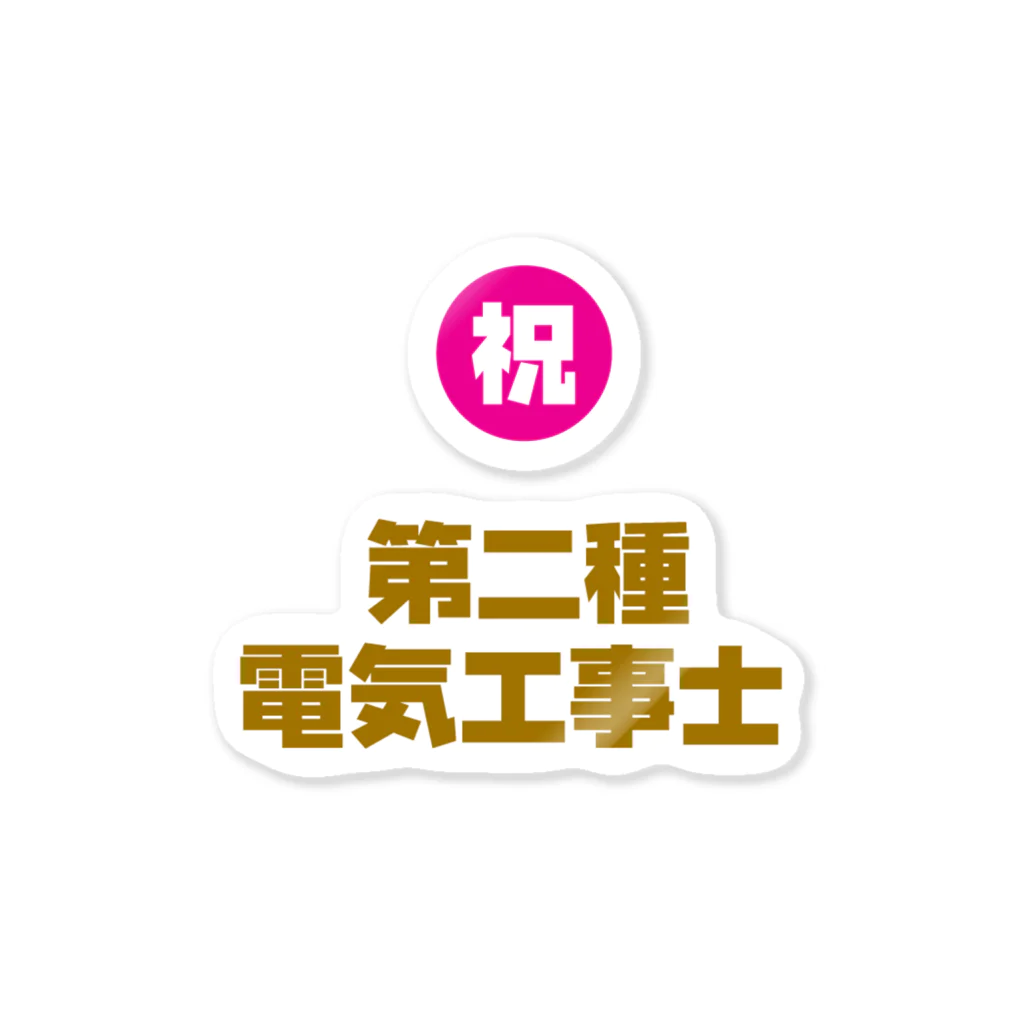 祝

第二種
電気工事士